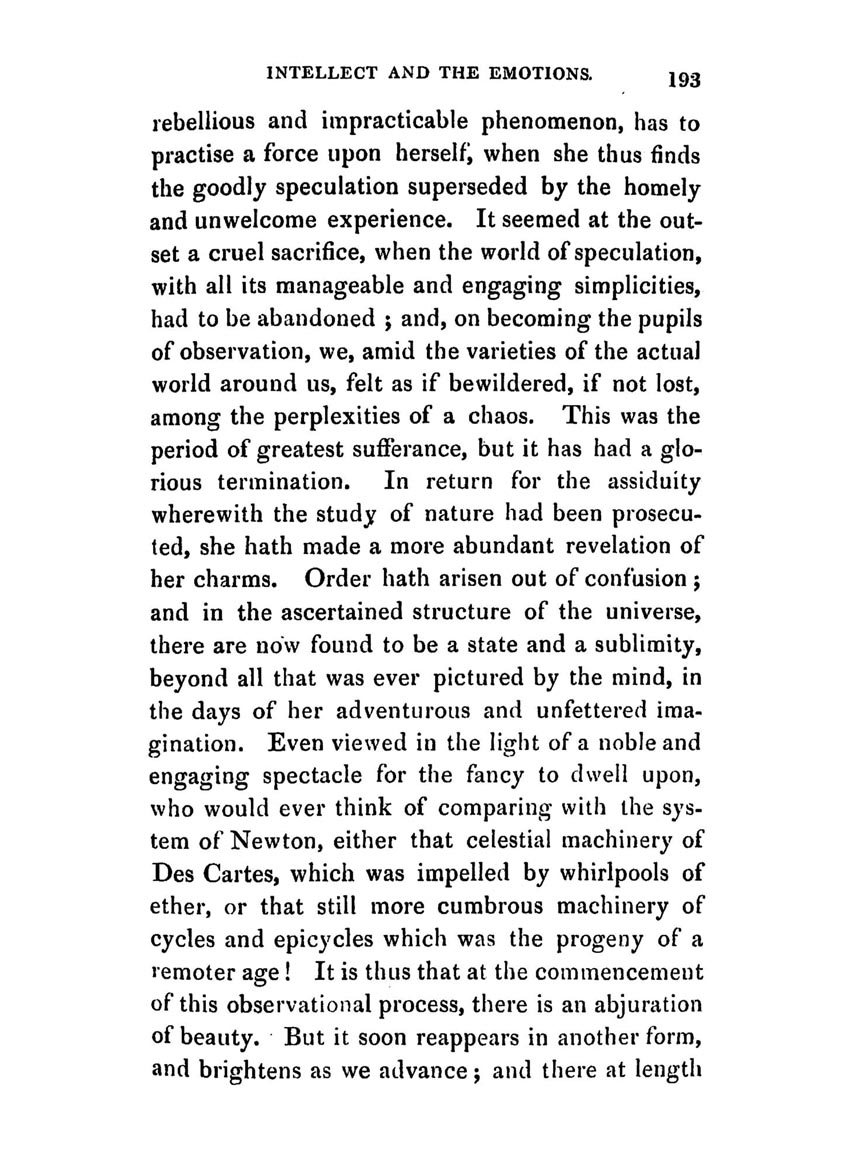 INTELLECT AND THE EMOTIONS. 193

rebellious and impracticable phenomenon, has to practise a force upon herself, when she thus finds the goodly speculation superseded by the homely and unwelcome experience. It seemed at the outset a cruel sacrifice, when the world of speculation, with all its manageable and engaging simplicities, had to be abandoned ; and, on becoming the pupils of observation, we, amid the varieties of the actual world around us, felt as if bewildered, if not lost, among the perplexities of a chaos. This was the period of greatest sufferance, but it has had a glorious termination. In return for the assiduity wherewith the study of nature had been prosecuted, she hath made a more abundant revelation of her charms. Order hath arisen out of confusion ; and in the ascertained structure of the universe, there are now found to be a state and a sublimity, beyond all that was ever pictured by the mind, in the days of her adventurous and unfettered imagination. Even viewed in the light of a noble and engaging spectacle for the fancy to dwell upon, who would ever think of comparing with the system of Newton, either that celestial machinery of Des Cartes, which was impelled by whirlpools of ether, or that still more cumbrous machinery of cycles and epicycles which was the progeny of a remoter age ! It is thus that at the commencement of this observational process, there is an abjuration of beauty. But it soon reappears in another form, and brightens as we advance ; and there at length